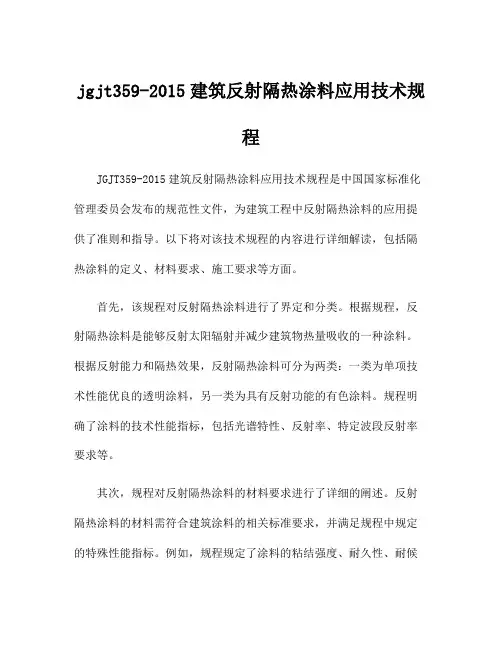 jgjt359-2015 建筑反射隔热涂料应用技术规程

JGJT359-2015 建筑反射隔热涂料应用技术规程是中国国家标准化管理委员会发布的规范性文件，为建筑工程中反射隔热涂料的应用提供了准则和指导。以下将对该技术规程的内容进行详细解读，包括隔热涂料的定义、材料要求、施工要求等方面。

首先，该规程对反射隔热涂料进行了界定和分类。根据规程，反射隔热涂料是能够反射太阳辐射并减少建筑物热量吸收的一种涂料。根据反射能力和隔热效果，反射隔热涂料可分为两类：一类为单项技术性能优良的透明涂料，另一类为具有反射功能的有色涂料。规程明确了涂料的技术性能指标，包括光谱特性、反射率、特定波段反射率要求等。

其次，规程对反射隔热涂料的材料要求进行了详细的阐述。反射隔热涂料的材料需符合建筑涂料的相关标准要求，并满足规程中规定的特殊性能指标。例如，规程规定了涂料的粘结强度、耐久性、耐候